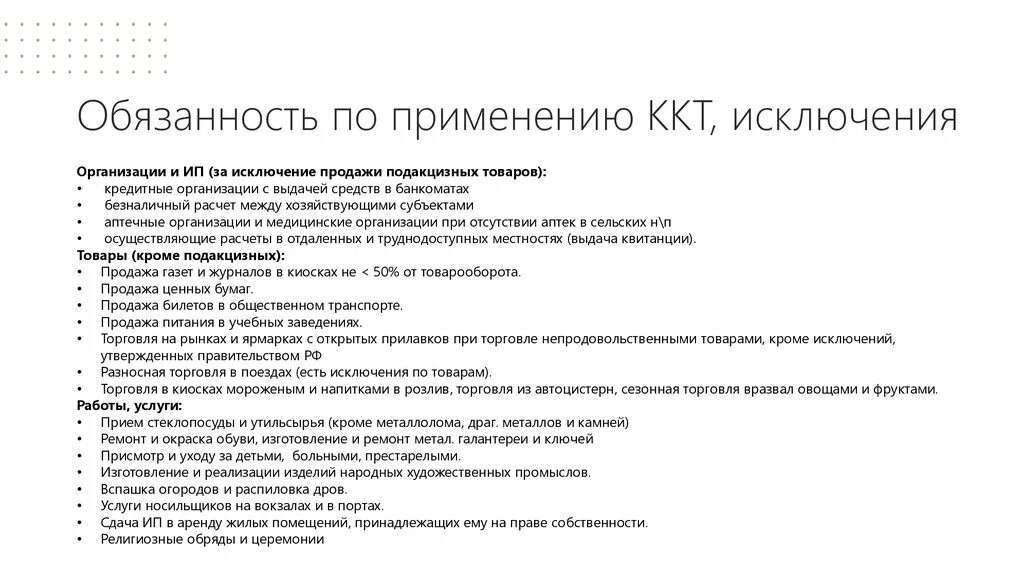 Обязанность по применению ККТ, исключения

Организации и ИП (за исключение продажи подакцизных товаров):
• кредитные организации с выдачей средств в банкоматах
• безналичный расчет между хозяйствующими субъектами
• аптечные организации и медицинские организации при отсутствии аптек в сельских н\п
• осуществляющие расчеты в отдаленных и труднодоступных местностях (выдача квитанции).
Товары (кроме подакцизных):
• Продажа газет и журналов в киосках не < 50% от товарооборота.
• Продажа ценных бумаг.
• Продажа билетов в общественном транспорте.
• Продажа питания в учебных заведениях.
• Торговля на рынках и ярмарках с открытых прилавков при торговле непродовольственными товарами, кроме исключений, утвержденных правительством РФ
• Разносная торговля в поездах (есть исключения по товарам).
• Торговля в киосках мороженым и напитками в розлив, торговля из автоцистерн, сезонная торговля вразвал овощами и фруктами.
Работы, услуги:
• Прием стеклопосуды и утильсырья (кроме металлолома, драг. металлов и камней)
• Ремонт и окраска обуви, изготовление и ремонт метал. галантереи и ключей
• Присмотр и уходу за детьми, больными, престарелыми.
• Изготовление и реализации изделий народных художественных промыслов.
• Вспашка огородов и распиловка дров.
• Услуги носильщиков на вокзалах и в портах.
• Сдача ИП в аренду жилых помещений, принадлежащих ему на праве собственности.
• Религиозные обряды и церемонии